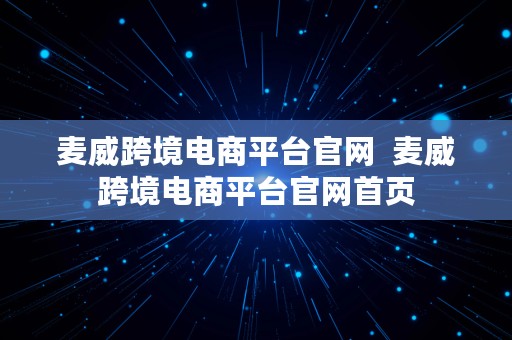 麦威跨境电商平台官网 麦威跨境电商平台官网首页